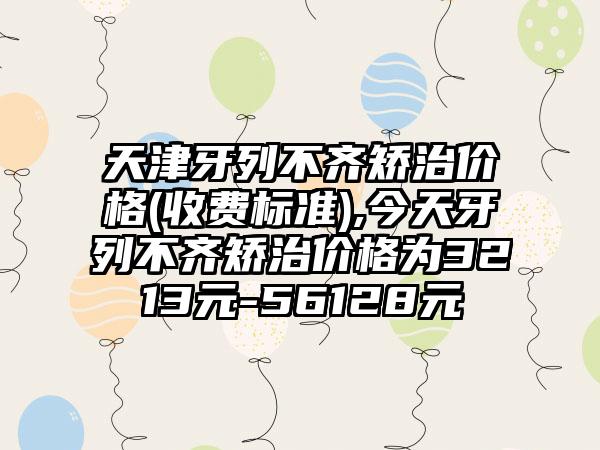 天津牙列不齐矫治价格(收费标准),今天牙列不齐矫治价格为3213元-56128元